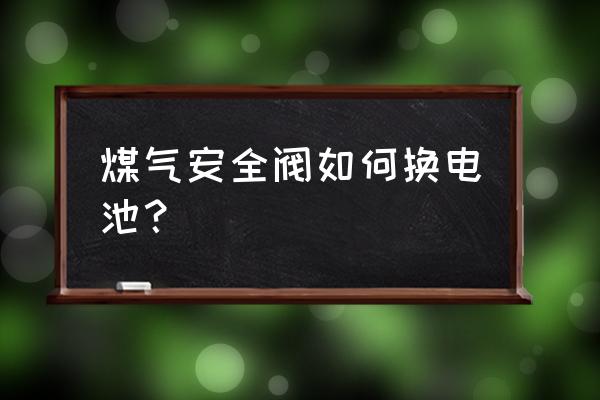 煤气安全阀如何换电池？